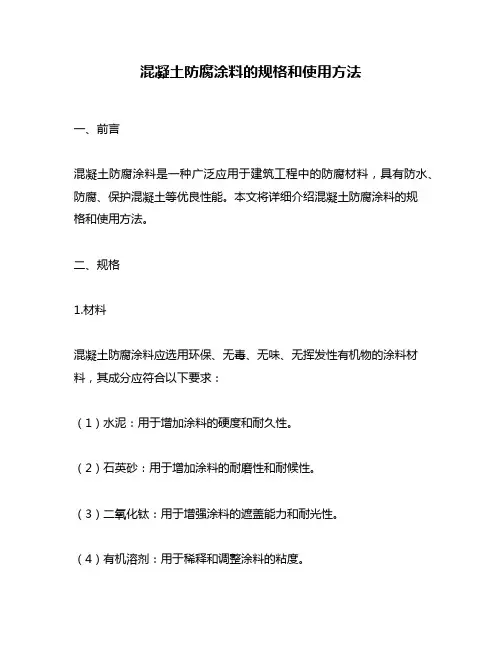 混凝土防腐涂料的规格和使用方法

一、前言

混凝土防腐涂料是一种广泛应用于建筑工程中的防腐材料，具有防水、防腐、保护混凝土等优良性能。本文将详细介绍混凝土防腐涂料的规格和使用方法。

二、规格

1.材料

混凝土防腐涂料应选用环保、无毒、无味、无挥发性有机物的涂料材料，其成分应符合以下要求：

（1）水泥：用于增加涂料的硬度和耐久性。

（2）石英砂：用于增加涂料的耐磨性和耐候性。

（3）二氧化钛：用于增强涂料的遮盖能力和耐光性。

（4）有机溶剂：用于稀释和调整涂料的粘度。